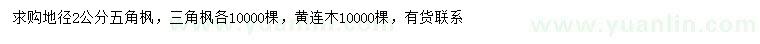 求购地径2公分五角枫，三角枫各10000棵，黄连木10000棵，有货联系

www.yuanlin.com

www.yuanlin.com